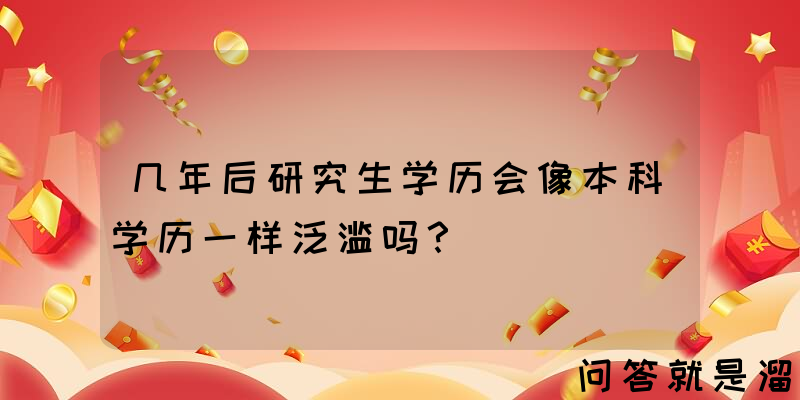 几年后研究生学历会像本科学历一样泛滥吗？

问答就是溜